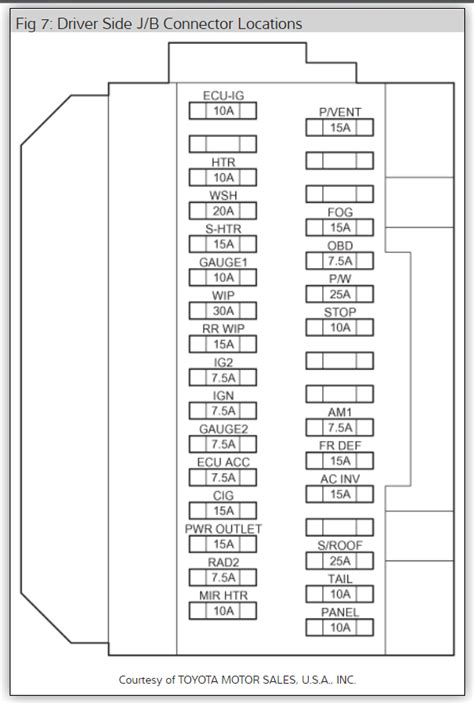 Fig 7: Driver Side J/B Connector Locations

ECU-IG
10A

HTR
10A
WSH
20A
S-HTR
15A
GAUGE1
10A
WIP
30A
RR WIP
15A
IG2
7.5A
IGN
7.5A
GAUGE2
7.5A
ECU ACC
7.5A
CIG
15A
PWR OUTLET
15A
RAD2
7.5A
MIR HTR
10A

P/VENT
15A

FOG
15A
OBD
7.5A
P/W
25A
STOP
10A

AM1
7.5A
FR DEF
15A
AC INV
15A

S/ROOF
25A
TAIL
10A
PANEL
10A

Courtesy of TOYOTA MOTOR SALES, U.S.A., INC.